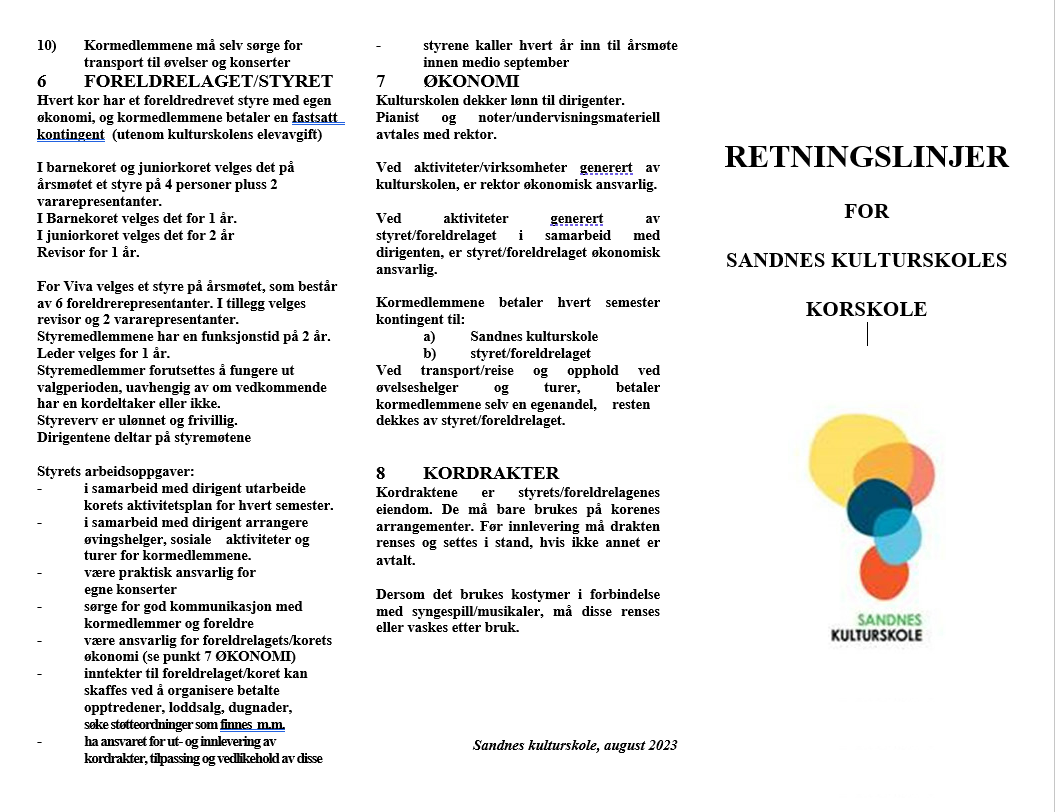 10) Kormedlemmene må selv sørge for transport til øvelser og konserter

6 FORELDRELAGET/STYRET

Hvert kor har et foreldredrevet styre med egen økonomi, og kormedlemmene betaler en fastsatt kontingent (utenom kulturskolens elevavgift)

I barnekoret og juniorkoret velges det på årsmøtet et styre på 4 personer pluss 2 vararepresentanter.
I Barnekoret velges det for 1 år.
I juniorkoret velges det for 2 år
Revisor for 1 år.

For Viva velges et styre på årsmøtet, som består av 6 foreldrerepresentanter. I tillegg velges revisor og 2 vararepresentanter.
Styremedlemmene har en funksjonstid på 2 år.
Leder velges for 1 år.
Styremedlemmer forutsettes å fungere ut valgperioden, uavhengig av om vedkommende har en kordeltaker eller ikke.
Styreverv er ulønnet og frivillig.
Dirigentene deltar på styremøtene

Styrets arbeidsoppgaver:
- i samarbeid med dirigent utarbeide korets aktivitetsplan for hvert semester.
- i samarbeid med dirigent arrangere øvingshelger, sosiale aktiviteter og turer for kormedlemmene.
- være praktisk ansvarlig for egne konserter
- sørge for god kommunikasjon med kormedlemmer og foreldre
- være ansvarlig for foreldrelagets/korets økonomi (se punkt 7 ØKONOMI)
- inntekter til foreldrelaget/koret kan skaffes ved å organisere betalte opptredener, loddsalg, dugnader, søke støtteordninger som finnes m.m.
- ha ansvaret for ut- og innlevering av kordrakter, tilpassing og vedlikehold av disse

- styrene kaller hvert år inn til årsmøte innen medio september

7 ØKONOMI

Kulturskolen dekker lønn til dirigenter.
Pianist og noter/undervisningsmateriell avtales med rektor.

Ved aktiviteter/virksomheter generert av kulturskolen, er rektor økonomisk ansvarlig.

Ved aktiviteter generert av styret/foreldrelaget i samarbeid med dirigenten, er styret/foreldrelaget økonomisk ansvarlig.

Kormedlemmene betaler hvert semester kontingent til:
a) Sandnes kulturskole
b) styret/foreldrelaget
Ved transport/reise og opphold ved øvelseshelger og turer, betaler kormedlemmene selv en egenandel, resten dekkes av styret/foreldrelaget.

8 KORDRAKTER

Kordraktene er styrets/foreldrelagenes eiendom. De må bare brukes på korenes arrangementer. Før innlevering må drakten renses og settes i stand, hvis ikke annet er avtalt.

Dersom det brukes kostymer i forbindelse med syngespill/musikaler, må disse renses eller vaskes etter bruk.

Sandnes kulturskole, august 2023

RETNINGSLINJER

FOR

SANDNES KULTURSKOLES

KORSKOLE

SANDNES
KULTURSKOLE